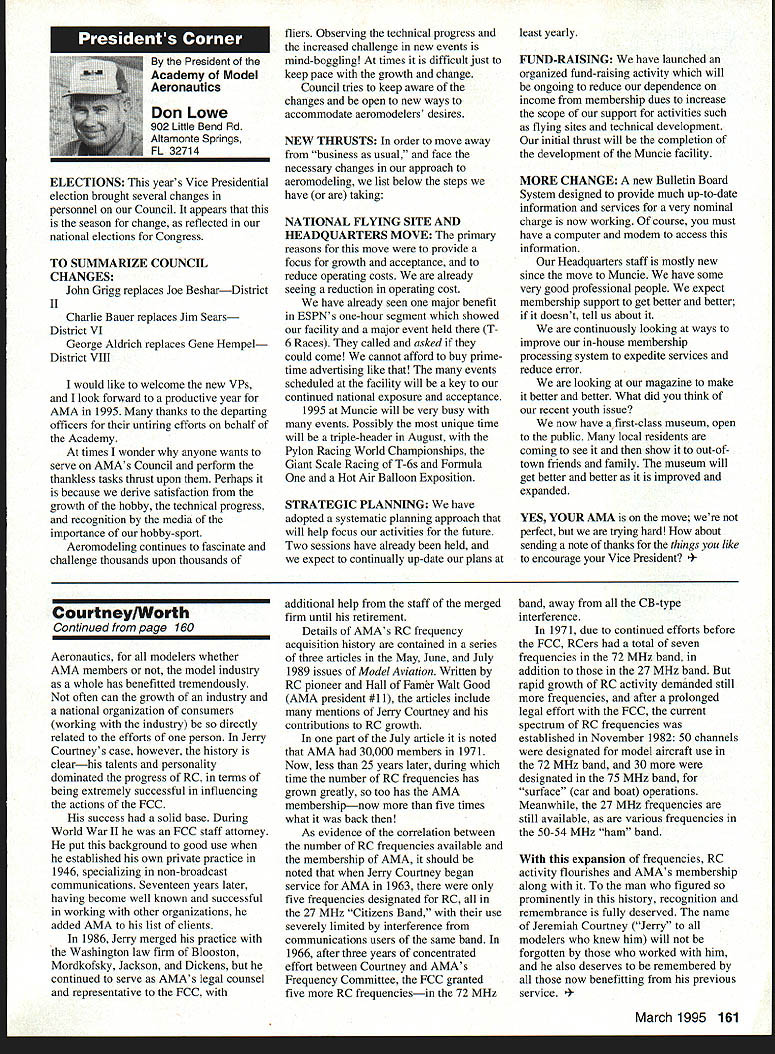 President's Corner

By the President of the Academy of Model Aeronautics

Don Lowe
902 Little Bend Rd.
Altamonte Springs, FL 32714

ELECTIONS: This year's Vice Presidential election brought several changes in personnel on our Council. It appears that this is the season for change, as reflected in our national elections for Congress.

TO SUMMARIZE COUNCIL CHANGES:
John Grigg replaces Joe Beshar—District II
Charlie Bauer replaces Jim Sears—District VI
George Aldrich replaces Gene Hempel—District VIII

I would like to welcome the new VPs, and I look forward to a productive year for AMA in 1995. Many thanks to the departing officers for their untiring efforts on behalf of the Academy.

At times I wonder why anyone wants to serve on AMA's Council and perform the thankless tasks thrust upon them. Perhaps it is because we derive satisfaction from the growth of the hobby, the technical progress, and recognition by the media of the importance of our hobby-sport.

Aeromodeling continues to fascinate and challenge thousands upon thousands of fliers. Observing the technical progress and the increased challenge in new events is mind-boggling! At times it is difficult just to keep pace with the growth and change.

Council tries to keep aware of the changes and be open to new ways to accommodate aeromodelers' desires.

NEW THRUSTS: In order to move away from "business as usual," and face the necessary changes in our approach to aeromodeling, we list below the steps we have (or are) taking:

NATIONAL FLYING SITE AND HEADQUARTERS MOVE: The primary reasons for this move were to provide a focus for growth and acceptance, and to reduce operating costs. We are already seeing a reduction in operating cost.

We have already seen one major benefit in ESPN's one-hour segment which showed our facility and a major event held there (T-6 Races). They called and asked if they could come! We cannot afford to buy prime-time advertising like that! The many events scheduled at the facility will be a key to our continued national exposure and acceptance.

1995 at Muncie will be very busy with many events. Possibly the most unique time will be a triple-header in August, with the Pylon Racing World Championships, the Giant Scale Racing of T-6s and Formula One and a Hot Air Balloon Exposition.

STRATEGIC PLANNING: We have adopted a systematic planning approach that will help focus our activities for the future. Two sessions have already been held, and we expect to continually up-date our plans at least yearly.

FUND-RAISING: We have launched an organized fund-raising activity which will be ongoing to reduce our dependence on income from membership dues to increase the scope of our support for activities such as flying sites and technical development. Our initial thrust will be the completion of the development of the Muncie facility.

MORE CHANGE: A new Bulletin Board System designed to provide much up-to-date information and services for a very nominal charge is now working. Of course, you must have a computer and modem to access this information.

Our Headquarters staff is mostly new since the move to Muncie. We have some very good professional people. We expect membership support to get better and better; if it doesn't, tell us about it.

We are continuously looking at ways to improve our in-house membership processing system to expedite services and reduce error.

We are looking at our magazine to make it better and better. What did you think of our recent youth issue?

We now have a first-class museum, open to the public. Many local residents are coming to see it and then show it to out-of-town friends and family. The museum will get better and better as it is improved and expanded.

YES, YOUR AMA is on the move; we're not perfect, but we are trying hard! How about sending a note of thanks for the things you like to encourage your Vice President? ✈

Courtney/Worth
Continued from page 160

Aeronautics, for all modelers whether AMA members or not, the model industry as a whole has benefitted tremendously. Not often can the growth of an industry and a national organization of consumers (working with the industry) be so directly related to the efforts of one person. In Jerry Courtney's case, however, the history is clear—his talents and personality dominated the progress of RC, in terms of being extremely successful in influencing the actions of the FCC.

His success had a solid base. During World War II he was an FCC staff attorney. He put this background to good use when he established his own private practice in 1946, specializing in non-broadcast communications. Seventeen years later, having become well known and successful in working with other organizations, he added AMA to his list of clients.

In 1986, Jerry merged his practice with the Washington law firm of Blooston, Mordkofsky, Jackson, and Dickens, but he continued to serve as AMA's legal counsel and representative to the FCC, with additional help from the staff of the merged firm until his retirement.

Details of AMA's RC frequency acquisition history are contained in a series of three articles in the May, June, and July 1989 issues of Model Aviation. Written by RC pioneer and Hall of Famer Walt Good (AMA president #11), the articles include many mentions of Jerry Courtney and his contributions to RC growth.

In one part of the July article it is noted that AMA had 30,000 members in 1971. Now, less than 25 years later, during which time the number of RC frequencies has grown greatly, so too has the AMA membership—now more than five times what it was back then!

As evidence of the correlation between the number of RC frequencies available and the membership of AMA, it should be noted that when Jerry Courtney began service for AMA in 1963, there were only five frequencies designated for RC, all in the 27 MHz "Citizens Band," with their use severely limited by interference from communications users of the same band. In 1966, after three years of concentrated effort between Courtney and AMA's Frequency Committee, the FCC granted five more RC frequencies—in the 72 MHz band, away from all the CB-type interference.

In 1971, due to continued efforts before the FCC, RCers had a total of seven frequencies in the 72 MHz band, in addition to those in the 27 MHz band. But rapid growth of RC activity demanded still more frequencies, and after a prolonged legal effort with the FCC, the current spectrum of RC frequencies was established in November 1982: 50 channels were designated for model aircraft use in the 72 MHz band, and 30 more were designated in the 75 MHz band, for "surface" (car and boat) operations. Meanwhile, the 27 MHz frequencies are still available, as are various frequencies in the 50-54 MHz "ham" band.

With this expansion of frequencies, RC activity flourishes and AMA's membership along with it. To the man who figured so prominently in this history, recognition and remembrance is fully deserved. The name of Jeremiah Courtney ("Jerry" to all modelers who knew him) will not be forgotten by those who worked with him, and he also deserves to be remembered by all those now benefitting from his previous service. ✈

March 1995 161